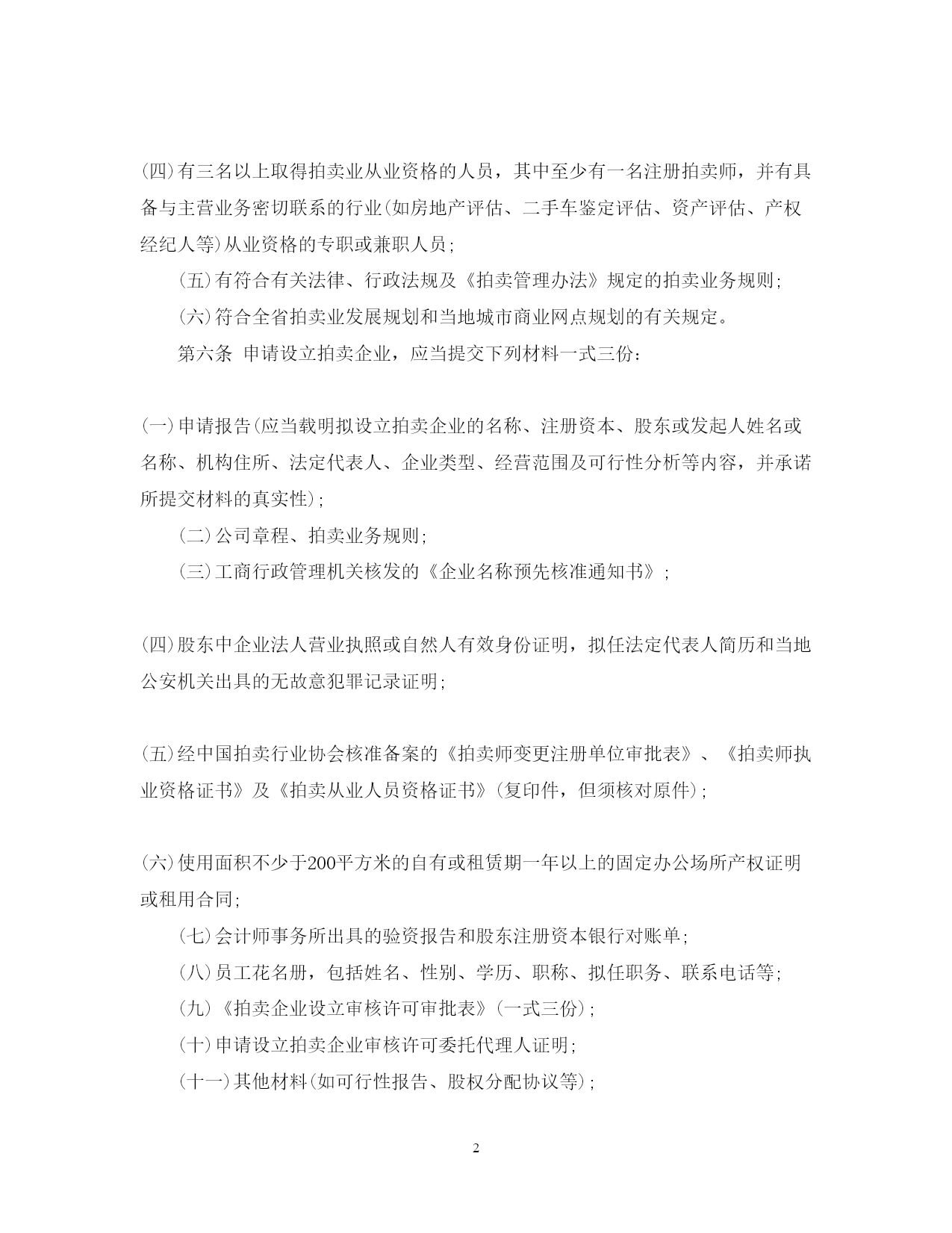 (四)有三名以上取得拍卖业从业资格的人员，其中至少有一名注册拍卖师，并有具备与主营业务密切联系的行业(如房地产评估、二手车鉴定评估、资产评估、产权经纪人等)从业资格的专职或兼职人员;

(五)有符合有关法律、行政法规及《拍卖管理办法》规定的拍卖业务规则;

(六)符合全省拍卖业发展规划和当地城市商业网点规划的有关规定。

第六条 申请设立拍卖企业，应当提交下列材料一式三份:

(一)申请报告(应当载明拟设立拍卖企业的名称、注册资本、股东或发起人姓名或名称、机构住所、法定代表人、企业类型、经营范围及可行性分析等内容，并承诺所提交材料的真实性);

(二)公司章程、拍卖业务规则;

(三)工商行政管理机关核发的《企业名称预先核准通知书》;

(四)股东中企业法人营业执照或自然人有效身份证明，拟任法定代表人简历和当地公安机关出具的无故意犯罪记录证明;

(五)经中国拍卖行业协会核准备案的《拍卖师变更注册单位审批表》、《拍卖师执业资格证书》及《拍卖从业人员资格证书》(复印件，但须核对原件);

(六)使用面积不少于200平方米的自有或租赁期一年以上的固定办公场所产权证明或租用合同;

(七)会计师事务所出具的验资报告和股东注册资本银行对账单;

(八)员工花名册，包括姓名、性别、学历、职称、拟任职务、联系电话等;

(九)《拍卖企业设立审核许可审批表》(一式三份);

(十)申请设立拍卖企业审核许可委托代理人证明;

(十一)其他材料(如可行性报告、股权分配协议等);

2